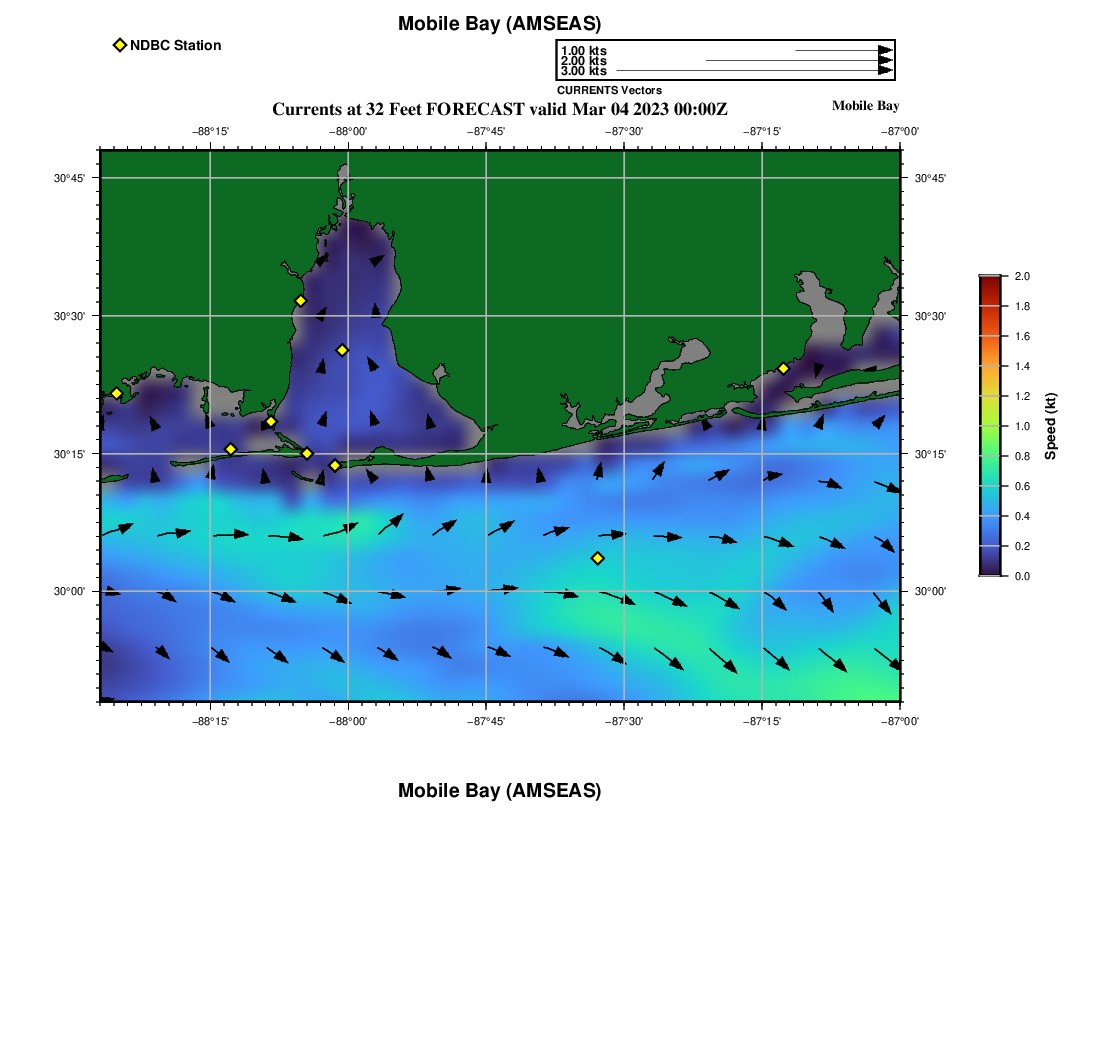 Mobile Bay (AMSEAS)

NDBC Station

1.00 kts
2.00 kts
3.00 kts
CURRENTS Vectors

Currents at 32 Feet FORECAST valid Mar 04 2023 00:00Z

Mobile Bay

−88°15' −88°00' −87°45' −87°30' −87°15' −87°00'

30°45'
30°30'
30°15'
30°00'

30°45'
30°30'
30°15'
30°00'

−88°15' −88°00' −87°45' −87°30' −87°15' −87°00'

2.0
1.8
1.6
1.4
1.2
1.0
0.8
0.6
0.4
0.2
0.0
Speed (kt)

Mobile Bay (AMSEAS)